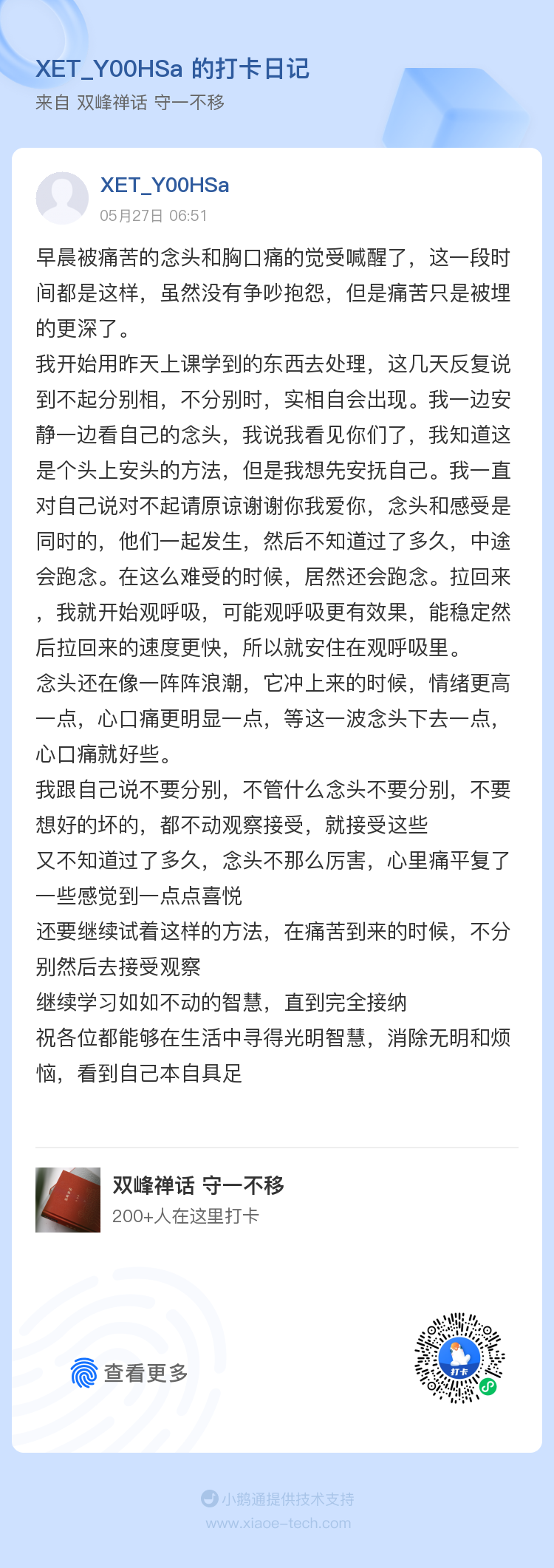 XET_Y00HSa 的打卡日记
来自 双峰禅话 守一不移

XET_Y00HSa
05月27日 06:51

早晨被痛苦的念头和胸口痛的觉受喊醒了，这一段时间都是这样，虽然没有争吵抱怨，但是痛苦只是被埋的更深了。
我开始用昨天上课学到的东西去处理，这几天反复说到不起分别相，不分别时，实相自会出现。我一边安静一边看自己的念头，我说我看见你们了，我知道这是个头上安头的方法，但是我想先安抚自己。我一直对自己说对不起请原谅谢谢你我爱你，念头和感受是同时的，他们一起发生，然后不知道过了多久，中途会跑念。在这么难受的时候，居然还会跑念。拉回来，我就开始观呼吸，可能观呼吸更有效果，能稳定然后拉回来的速度更快，所以就安住在观呼吸里。
念头还在像一阵阵浪潮，它冲上来的时候，情绪更高一点，心口痛更明显一点，等这一波念头下去一点，心口痛就好些。
我跟自己说不要分别，不管什么念头不要分别，不要想好的坏的，都不动观察接受，就接受这些
又不知道过了多久，念头不那么厉害，心里痛平复了一些感觉到一点点喜悦
还要继续试着这样的方法，在痛苦到来的时候，不分别然后去接受观察
继续学习如如不动的智慧，直到完全接纳
祝各位都能够在生活中寻得光明智慧，消除无明和烦恼，看到自己本自具足

双峰禅话 守一不移
200+人在这里打卡

查看更多

打卡

小鹅通提供技术支持
www.xiaoe-tech.com